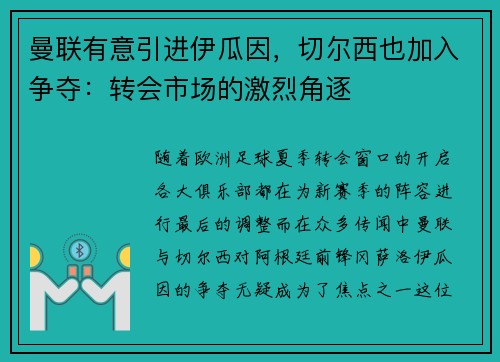 曼联有意引进伊瓜因，切尔西也加入争夺：转会市场的激烈角逐

随着欧洲足球夏季转会窗口的开启各大俱乐部都在为新赛季的阵容进行最后的调整而在众多传闻中曼联与切尔西对阿根廷前锋冈萨洛伊瓜因的争夺无疑成为了焦点之一这位